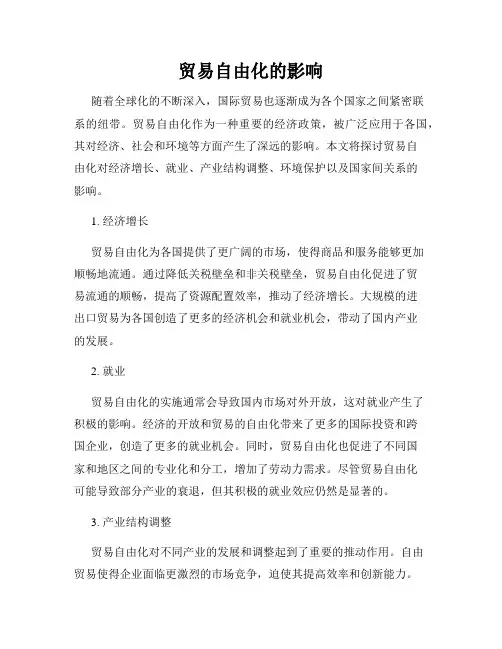 贸易自由化的影响

随着全球化的不断深入，国际贸易也逐渐成为各个国家之间紧密联系的纽带。贸易自由化作为一种重要的经济政策，被广泛应用于各国，其对经济、社会和环境等方面产生了深远的影响。本文将探讨贸易自由化对经济增长、就业、产业结构调整、环境保护以及国家间关系的影响。

1. 经济增长

贸易自由化为各国提供了更广阔的市场，使得商品和服务能够更加顺畅地流通。通过降低关税壁垒和非关税壁垒，贸易自由化促进了贸易流通的顺畅，提高了资源配置效率，推动了经济增长。大规模的进出口贸易为各国创造了更多的经济机会和就业机会，带动了国内产业的发展。

2. 就业

贸易自由化的实施通常会导致国内市场对外开放，这对就业产生了积极的影响。经济的开放和贸易的自由化带来了更多的国际投资和跨国企业，创造了更多的就业机会。同时，贸易自由化也促进了不同国家和地区之间的专业化和分工，增加了劳动力需求。尽管贸易自由化可能导致部分产业的衰退，但其积极的就业效应仍然是显著的。

3. 产业结构调整

贸易自由化对不同产业的发展和调整起到了重要的推动作用。自由贸易使得企业面临更激烈的市场竞争，迫使其提高效率和创新能力。